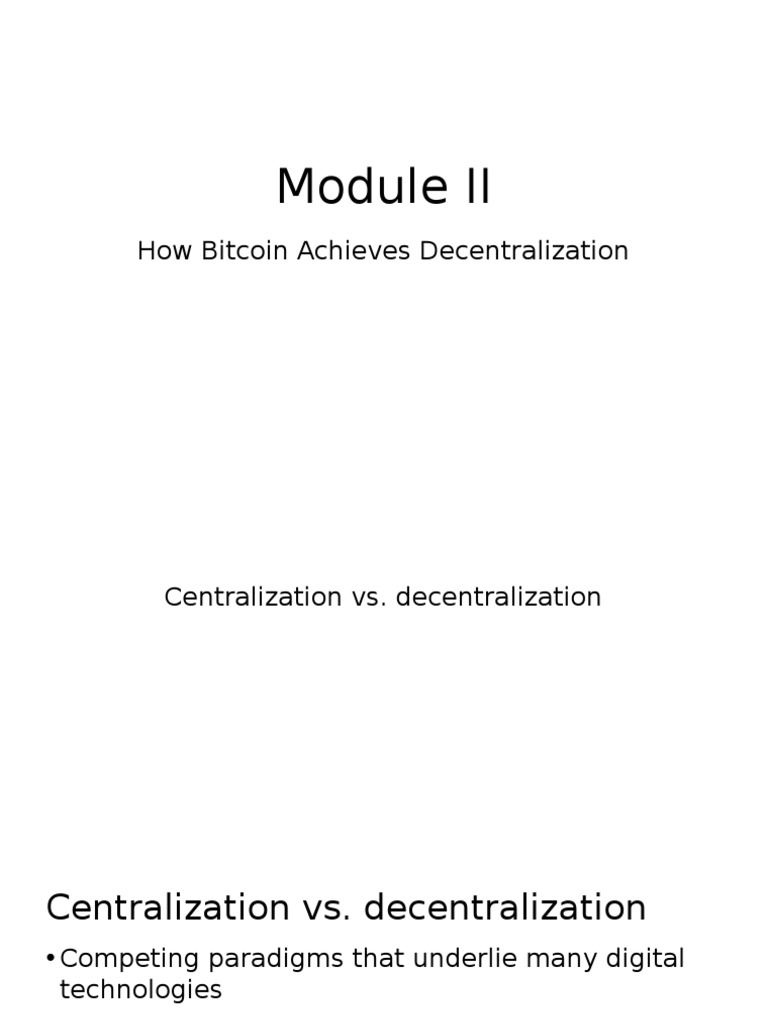 Module II

How Bitcoin Achieves Decentralization

Centralization vs. decentralization

Centralization vs. decentralization

• Competing paradigms that underlie many digital technologies